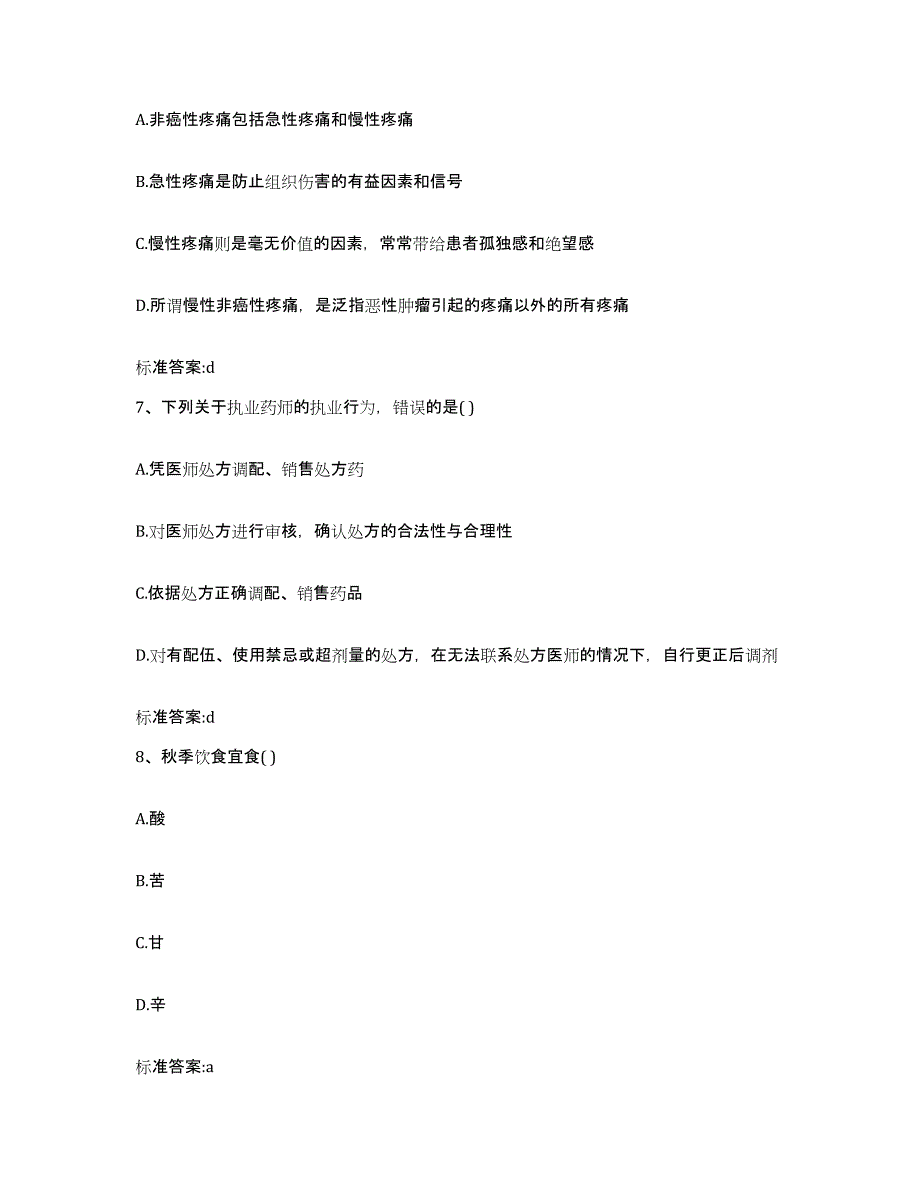 A.非癌性疼痛包括急性疼痛和慢性疼痛

B.急性疼痛是防止组织伤害的有益因素和信号

C.慢性疼痛则是毫无价值的因素，常常带给患者孤独感和绝望感

D.所谓慢性非癌性疼痛，是泛指恶性肿瘤引起的疼痛以外的所有疼痛

标准答案:d

7、下列关于执业药师的执业行为，错误的是( )

A.凭医师处方调配、销售处方药

B.对医师处方进行审核，确认处方的合法性与合理性

C.依据处方正确调配、销售药品

D.对有配伍、使用禁忌或超剂量的处方，在无法联系处方医师的情况下，自行更正后调剂

标准答案:d

8、秋季饮食宜食( )

A.酸

B.苦

C.甘

D.辛

标准答案:a